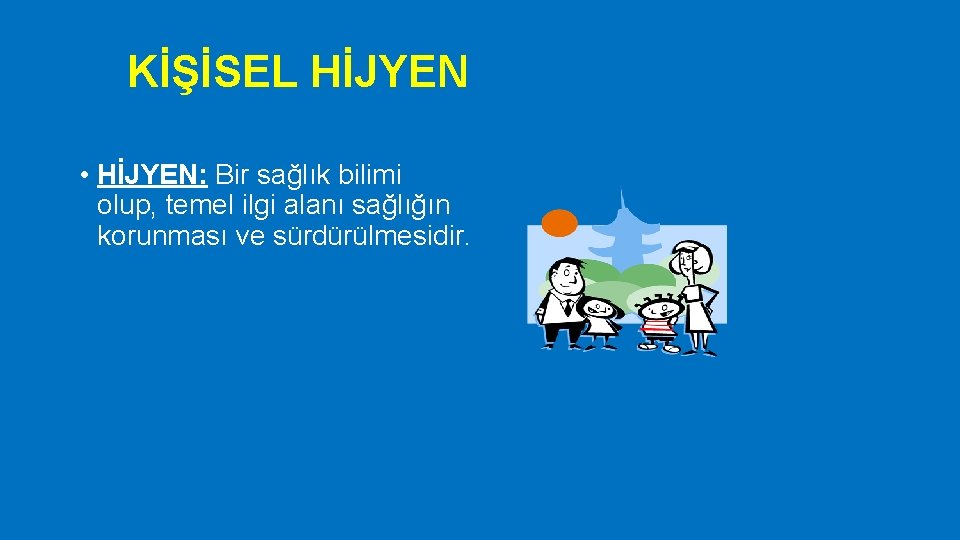 KİŞİSEL HİJYEN

• HİJYEN: Bir sağlık bilimi olup, temel ilgi alanı sağlığın korunması ve sürdürülmesidir.